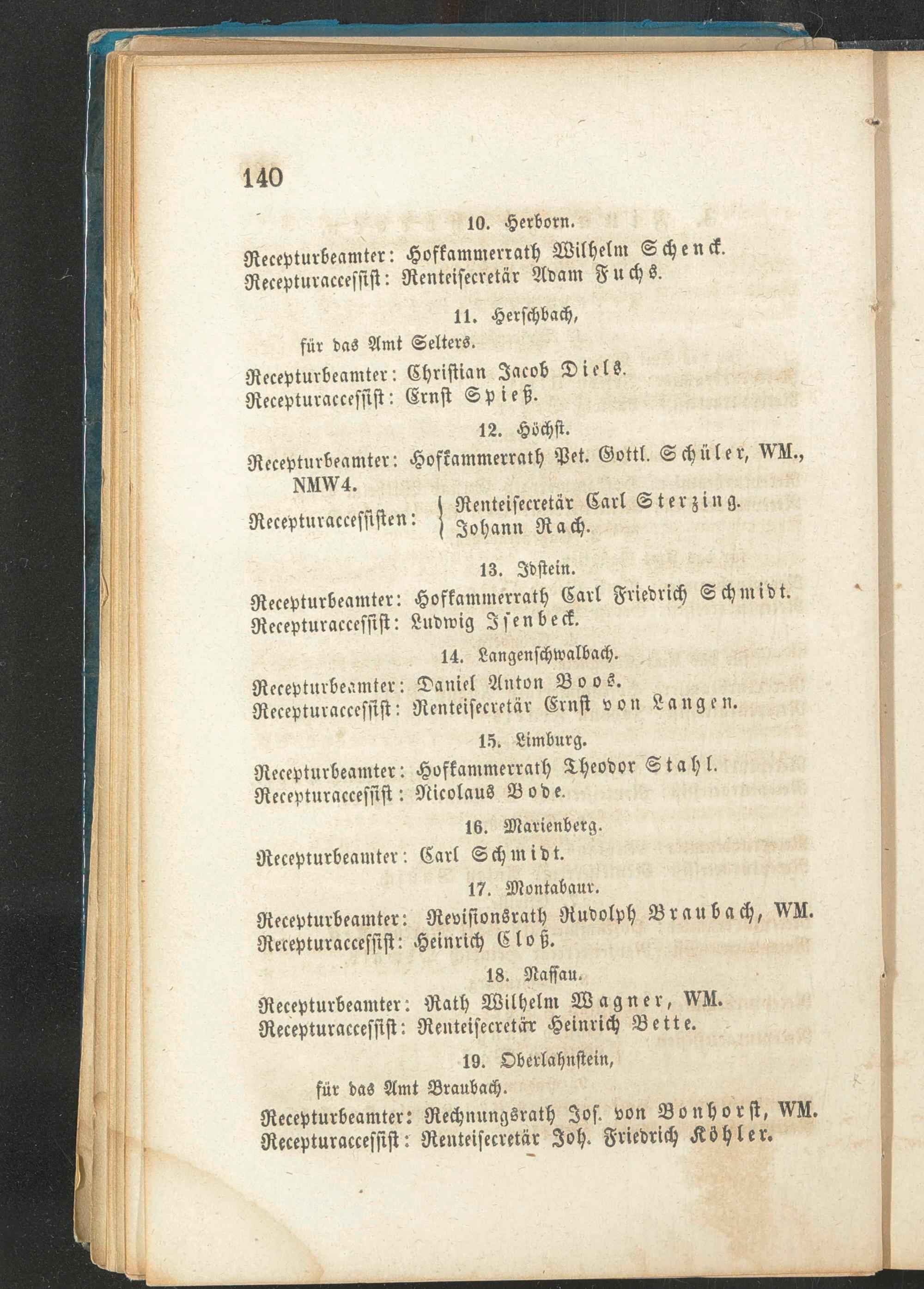 140

10. Herborn.

Recepturbeamter: Hofkammerrath Wilhelm Schenck.
Recepturaccessist: Renteisecretär Adam Fuchs.

11. Herschbach,
für das Amt Selters.

Recepturbeamter: Christian Jacob Diels.
Recepturaccessist: Ernst Spieß.

12. Höchst.

Recepturbeamter: Hofkammerrath Pet. Gottl. Schüler, WM., NMW4.
Recepturaccessisten: Renteisecretär Carl Sterzing. Johann Rach.

13. Idstein.

Recepturbeamter: Hofkammerrath Carl Friedrich Schmidt.
Recepturaccessist: Ludwig Isenbeck.

14. Langenschwalbach.

Recepturbeamter: Daniel Anton Boos.
Recepturaccessist: Renteisecretär Ernst von Langen.

15. Limburg.

Recepturbeamter: Hofkammerrath Theodor Stahl.
Recepturaccessist: Nicolaus Bode.

16. Marienberg.

Recepturbeamter: Carl Schmidt.

17. Montabaur.

Recepturbeamter: Revisionsrath Rudolph Braubach, WM.
Recepturaccessist: Heinrich Cloß.

18. Nassau.

Recepturbeamter: Rath Wilhelm Wagner, WM.
Recepturaccessist: Renteisecretär Heinrich Bette.

19. Oberlahnstein,
für das Amt Braubach.

Recepturbeamter: Rechnungsrath Jos. von Bonhorst, WM.
Recepturaccessist: Renteisecretär Joh. Friedrich Köhler.